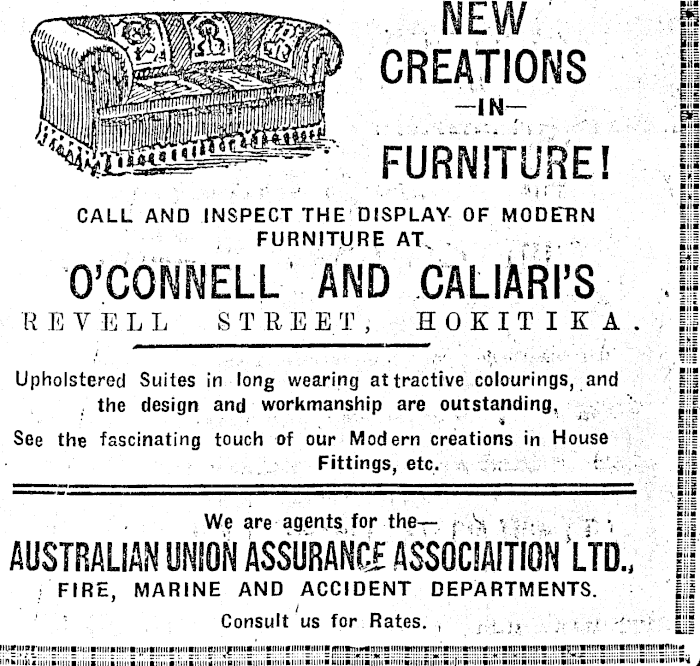 NEW CREATIONS
—IN—
FURNITURE!

CALL AND INSPECT THE DISPLAY OF MODERN FURNITURE AT

O'CONNELL AND CALIARI'S
REVELL STREET, HOKITIKA.

Upholstered Suites in long wearing attractive colourings, and the design and workmanship are outstanding,

See the fascinating touch of our Modern creations in House Fittings, etc.

We are agents for the—
AUSTRALIAN UNION ASSURANCE ASSOCIAITION LTD.,
FIRE, MARINE AND ACCIDENT DEPARTMENTS.
Consult us for Rates.